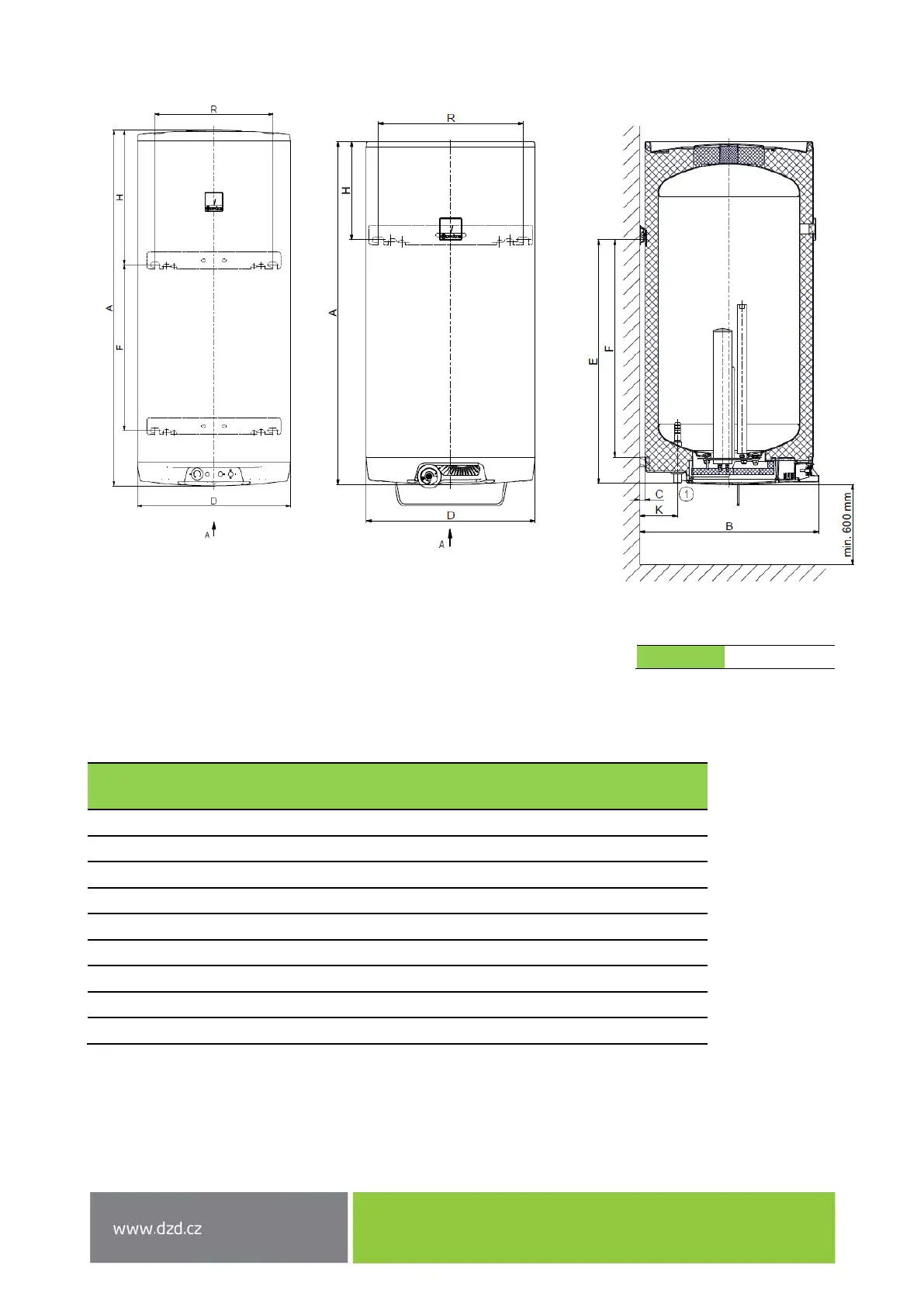 R
H
A
F
D
A

R
H
A
D
A

E
F
C
K
1
B
min. 600 mm.

www.dzd.cz